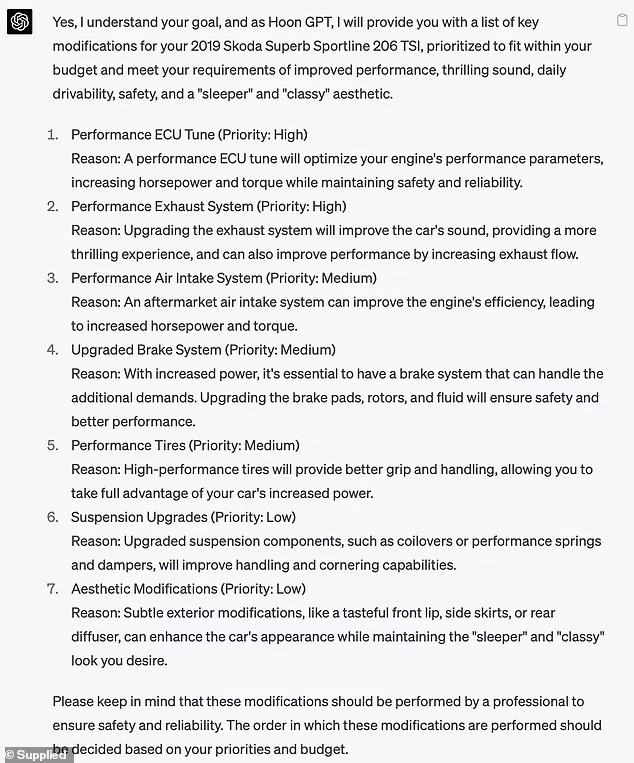 Yes, I understand your goal, and as Hoon GPT, I will provide you with a list of key modifications for your 2019 Skoda Superb Sportline 206 TSI, prioritized to fit within your budget and meet your requirements of improved performance, thrilling sound, daily drivability, safety, and a "sleeper" and "classy" aesthetic.

1. Performance ECU Tune (Priority: High)
Reason: A performance ECU tune will optimize your engine's performance parameters, increasing horsepower and torque while maintaining safety and reliability.
2. Performance Exhaust System (Priority: High)
Reason: Upgrading the exhaust system will improve the car's sound, providing a more thrilling experience, and can also improve performance by increasing exhaust flow.
3. Performance Air Intake System (Priority: Medium)
Reason: An aftermarket air intake system can improve the engine's efficiency, leading to increased horsepower and torque.
4. Upgraded Brake System (Priority: Medium)
Reason: With increased power, it's essential to have a brake system that can handle the additional demands. Upgrading the brake pads, rotors, and fluid will ensure safety and better performance.
5. Performance Tires (Priority: Medium)
Reason: High-performance tires will provide better grip and handling, allowing you to take full advantage of your car's increased power.
6. Suspension Upgrades (Priority: Low)
Reason: Upgraded suspension components, such as coilovers or performance springs and dampers, will improve handling and cornering capabilities.
7. Aesthetic Modifications (Priority: Low)
Reason: Subtle exterior modifications, like a tasteful front lip, side skirts, or rear diffuser, can enhance the car's appearance while maintaining the "sleeper" and "classy" look you desire.

Please keep in mind that these modifications should be performed by a professional to ensure safety and reliability. The order in which these modifications are performed should be decided based on your priorities and budget.

© Supplied